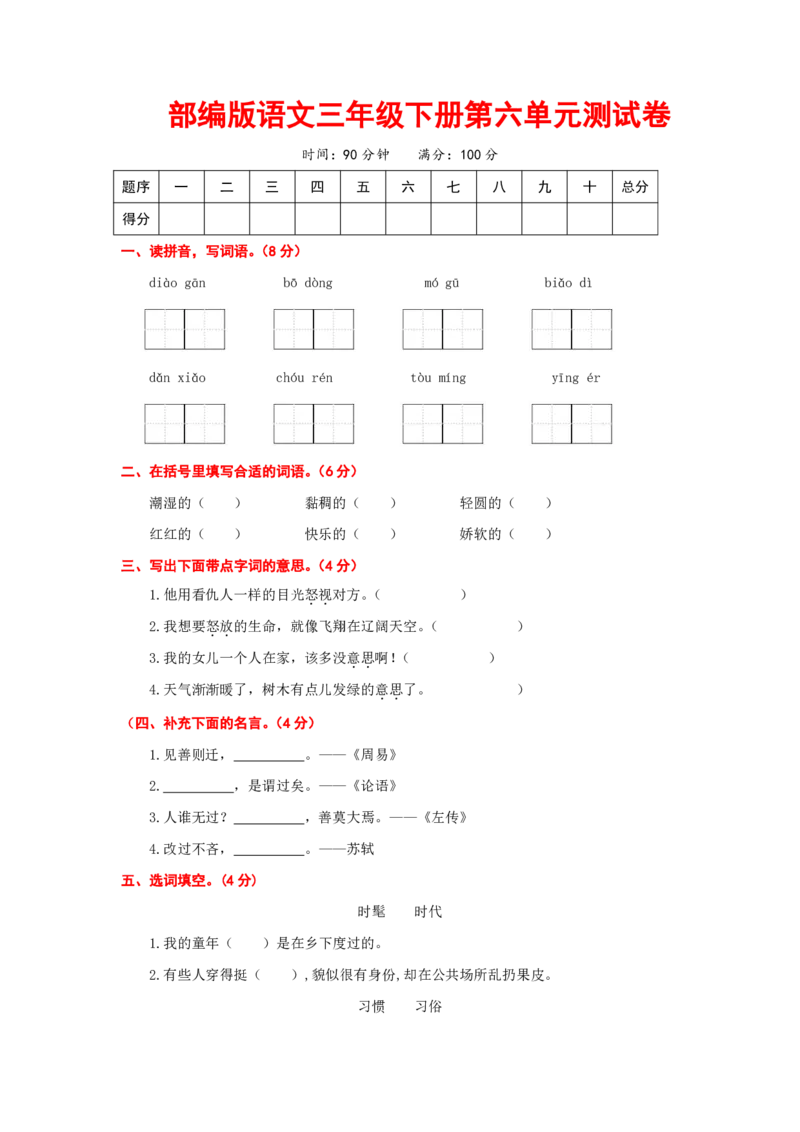 部编版语文三年级下册第六单元测试卷

时间：90分钟 满分：100分

| 题序 | 一 | 二 | 三 | 四 | 五 | 六 | 七 | 八 | 九 | 十 | 总分 |
|---|---|---|---|---|---|---|---|---|---|---|---|
| 得分 |  |  |  |  |  |  |  |  |  |  |  |

一、读拼音，写词语。（8分）

diào gān bō dòng mó gū biǎo dì

dǎn xiǎo chóu rén tòu míng yīng ér

二、在括号里填写合适的词语。（6分）

潮湿的（ ） 黏稠的（ ） 轻圆的（ ）

红红的（ ） 快乐的（ ） 娇软的（ ）

三、写出下面带点字词的意思。（4分）

1.他用看仇人一样的目光怒视对方。（ ）

2.我想要怒放的生命，就像飞翔在辽阔天空。（ ）

3.我的女儿一个人在家，该多没意思啊！（ ）

4.天气渐渐暖了，树木有点儿发绿的意思了。 ）

（四、补充下面的名言。（4分）

1.见善则迁，____。——《周易》

2.____，是谓过矣。——《论语》

3.人谁无过？____，善莫大焉。——《左传》

4.改过不吝，____。——苏轼

五、选词填空。（4分）

时髦 时代

1.我的童年（ ）是在乡下度过的。

2.有些人穿得挺（ ），貌似很有身份，却在公共场所乱扔果皮。

习惯 习俗